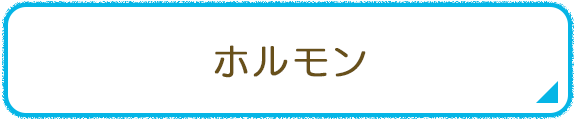 ホルモン